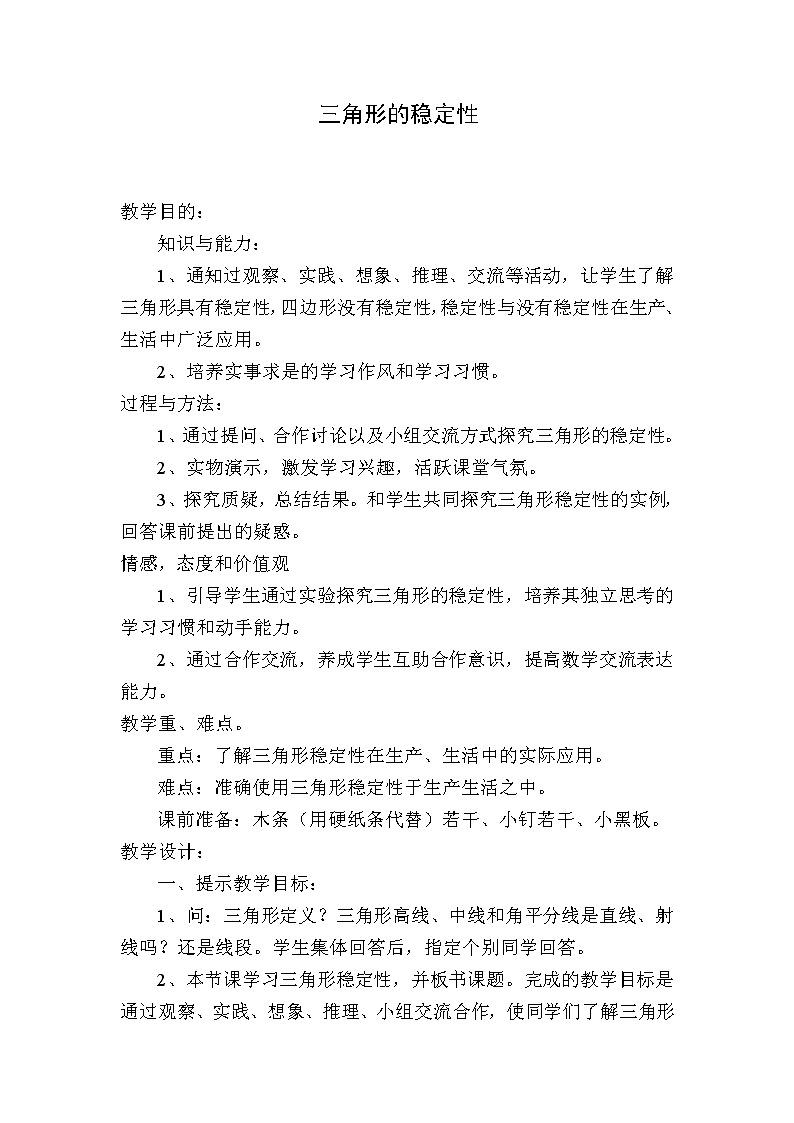 三角形的稳定性

教学目的：

知识与能力：

1、通知过观察、实践、想象、推理、交流等活动，让学生了解三角形具有稳定性，四边形没有稳定性，稳定性与没有稳定性在生产、生活中广泛应用。

2、培养实事求是的学习作风和学习习惯。

过程与方法：

1、通过提问、合作讨论以及小组交流方式探究三角形的稳定性。

2、实物演示，激发学习兴趣，活跃课堂气氛。

3、探究质疑，总结结果。和学生共同探究三角形稳定性的实例，回答课前提出的疑惑。

情感，态度和价值观

1、引导学生通过实验探究三角形的稳定性，培养其独立思考的学习习惯和动手能力。

2、通过合作交流，养成学生互助合作意识，提高数学交流表达能力。

教学重、难点。

重点：了解三角形稳定性在生产、生活中的实际应用。

难点：准确使用三角形稳定性于生产生活之中。

课前准备：木条（用硬纸条代替）若干、小钉若干、小黑板。

教学设计：

一、提示教学目标：

1、问：三角形定义？三角形高线、中线和角平分线是直线、射线吗？还是线段。学生集体回答后，指定个别同学回答。

2、本节课学习三角形稳定性，并板书课题。完成的教学目标是通过观察、实践、想象、推理、小组交流合作，使同学们了解三角形